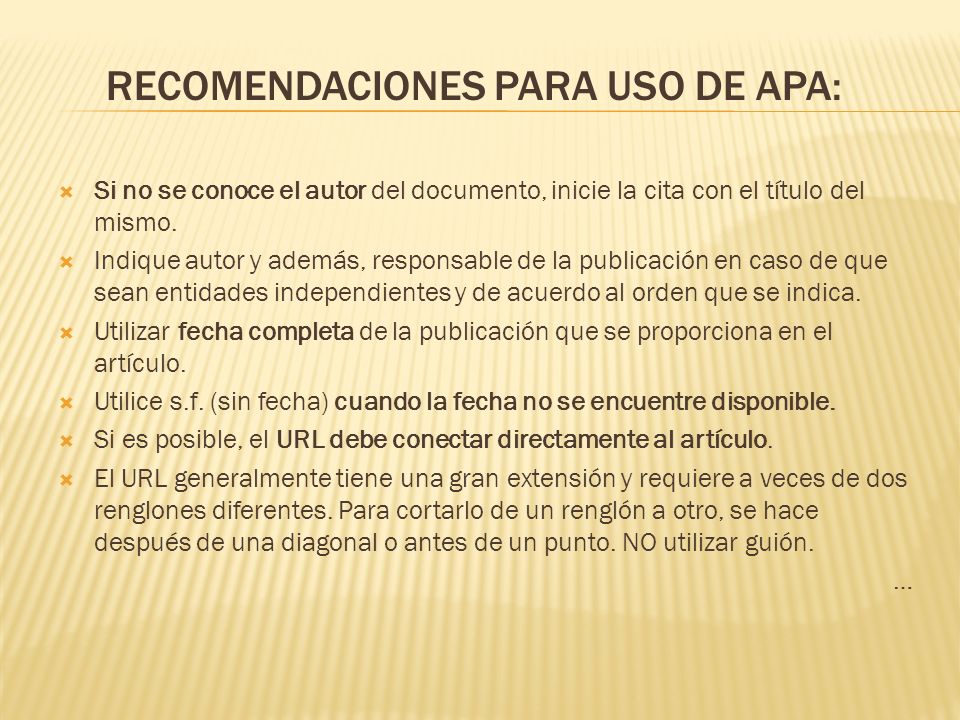 RECOMENDACIONES PARA USO DE APA:

Si no se conoce el autor del documento, inicie la cita con el título del mismo.

Indique autor y además, responsable de la publicación en caso de que sean entidades independientes y de acuerdo al orden que se indica.

Utilizar fecha completa de la publicación que se proporciona en el artículo.

Utilice s.f. (sin fecha) cuando la fecha no se encuentre disponible.

Si es posible, el URL debe conectar directamente al artículo.

El URL generalmente tiene una gran extensión y requiere a veces de dos renglones diferentes. Para cortarlo de un renglón a otro, se hace después de una diagonal o antes de un punto. NO utilizar guión.

…